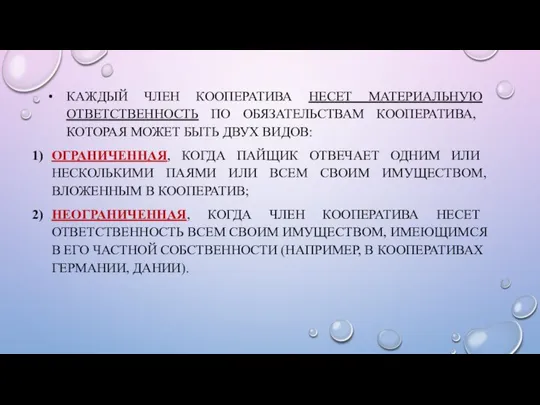 • КАЖДЫЙ ЧЛЕН КООПЕРАТИВА НЕСЕТ МАТЕРИАЛЬНУЮ ОТВЕТСТВЕННОСТЬ ПО ОБЯЗАТЕЛЬСТВАМ КООПЕРАТИВА, КОТОРАЯ МОЖЕТ БЫТЬ ДВУХ ВИДОВ:

1) ОГРАНИЧЕННАЯ, КОГДА ПАЙЩИК ОТВЕЧАЕТ ОДНИМ ИЛИ НЕСКОЛЬКИМИ ПАЯМИ ИЛИ ВСЕМ СВОИМ ИМУЩЕСТВОМ, ВЛОЖЕННЫМ В КООПЕРАТИВ;

2) НЕОГРАНИЧЕННАЯ, КОГДА ЧЛЕН КООПЕРАТИВА НЕСЕТ ОТВЕТСТВЕННОСТЬ ВСЕМ СВОИМ ИМУЩЕСТВОМ, ИМЕЮЩИМСЯ В ЕГО ЧАСТНОЙ СОБСТВЕННОСТИ (НАПРИМЕР, В КООПЕРАТИВАХ ГЕРМАНИИ, ДАНИИ).